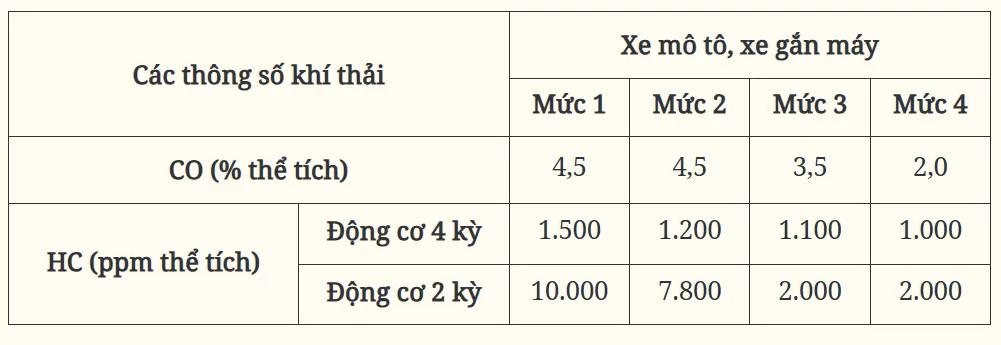 | Các thông số khí thải | | Xe mô tô, xe gắn máy | | | |
|---|---|---|---|---|---|
| | | Mức 1 | Mức 2 | Mức 3 | Mức 4 |
| CO (% thể tích) | | 4,5 | 4,5 | 3,5 | 2,0 |
| HC (ppm thể tích) | Động cơ 4 kỳ | 1.500 | 1.200 | 1.100 | 1.000 |
| | Động cơ 2 kỳ | 10.000 | 7.800 | 2.000 | 2.000 |